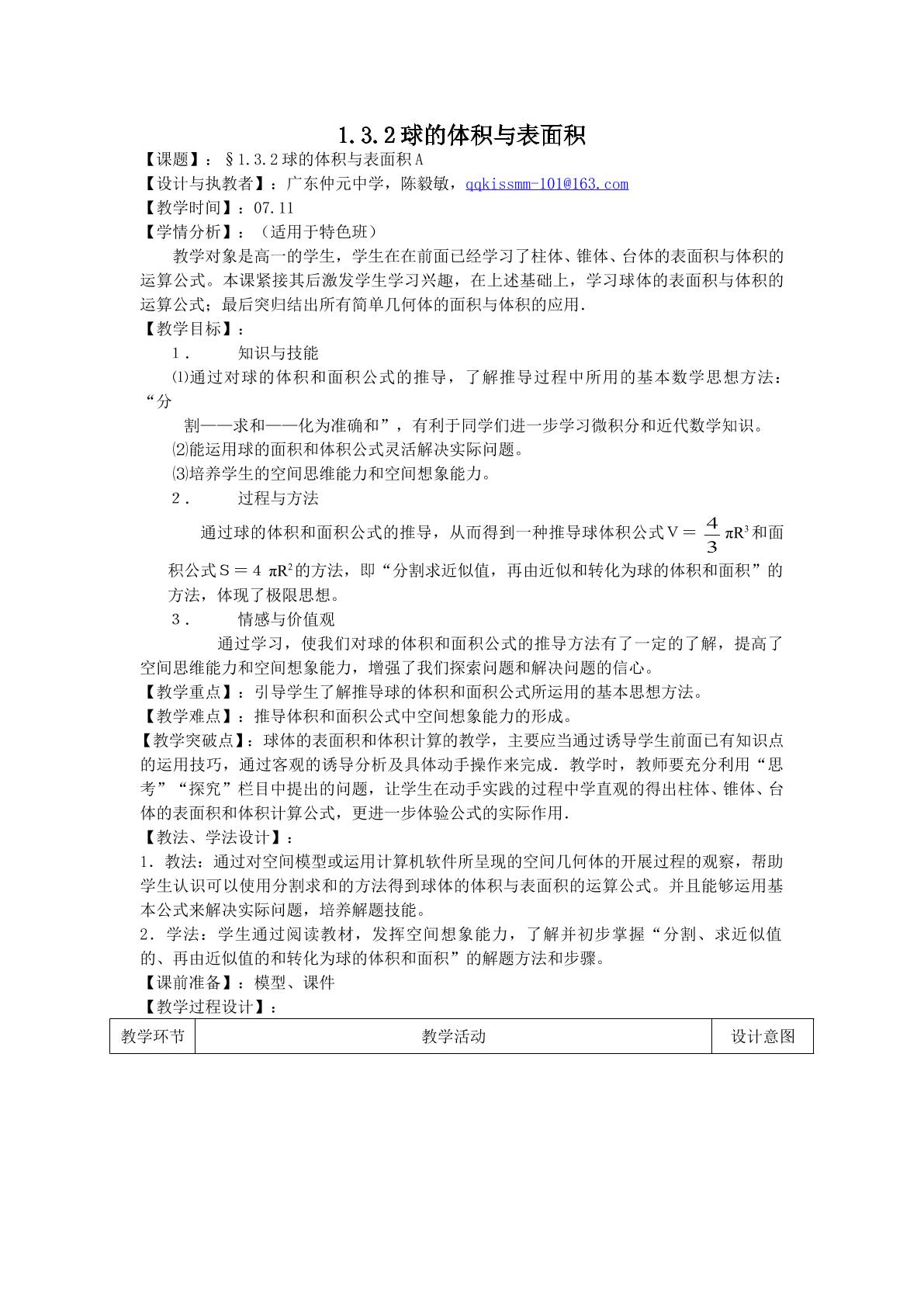 1.3.2球的体积与表面积

【课题】：§1.3.2球的体积与表面积A

【设计与执教者】：广东仲元中学，陈毅敏，qqkissmm-101@163.com

【教学时间】：07.11

【学情分析】：（适用于特色班）

教学对象是高一的学生，学生在在前面已经学习了柱体、锥体、台体的表面积与体积的运算公式。本课紧接其后激发学生学习兴趣，在上述基础上，学习球体的表面积与体积的运算公式；最后突归结出所有简单几何体的面积与体积的应用.

【教学目标】：

1． 知识与技能

⑴通过对球的体积和面积公式的推导，了解推导过程中所用的基本数学思想方法：“分割——求和——化为准确和”，有利于同学们进一步学习微积分和近代数学知识。

⑵能运用球的面积和体积公式灵活解决实际问题。

⑶培养学生的空间思维能力和空间想象能力。

2． 过程与方法

通过球的体积和面积公式的推导，从而得到一种推导球体积公式$V=\frac{4}{3}\pi R^3$和面积公式$S=4\pi R^2$的方法，即“分割求近似值，再由近似和转化为球的体积和面积”的方法，体现了极限思想。

3． 情感与价值观

通过学习，使我们对球的体积和面积公式的推导方法有了一定的了解，提高了空间思维能力和空间想象能力，增强了我们探索问题和解决问题的信心。

【教学重点】：引导学生了解推导球的体积和面积公式所运用的基本思想方法。

【教学难点】：推导体积和面积公式中空间想象能力的形成。

【教学突破点】：球体的表面积和体积计算的教学，主要应当通过诱导学生前面已有知识点的运用技巧，通过客观的诱导分析及具体动手操作来完成．教学时，教师要充分利用“思考”“探究”栏目中提出的问题，让学生在动手实践的过程中学直观的得出柱体、锥体、台体的表面积和体积计算公式，更进一步体验公式的实际作用.

【教法、学法设计】：

1．教法：通过对空间模型或运用计算机软件所呈现的空间几何体的开展过程的观察，帮助学生认识可以使用分割求和的方法得到球体的体积与表面积的运算公式。并且能够运用基本公式来解决实际问题，培养解题技能。

2．学法：学生通过阅读教材，发挥空间想象能力，了解并初步掌握“分割、求近似值的、再由近似值的和转化为球的体积和面积”的解题方法和步骤。

【课前准备】：模型、课件

【教学过程设计】：

| 教学环节 | 教学活动 | 设计意图 |
|---|---|---|